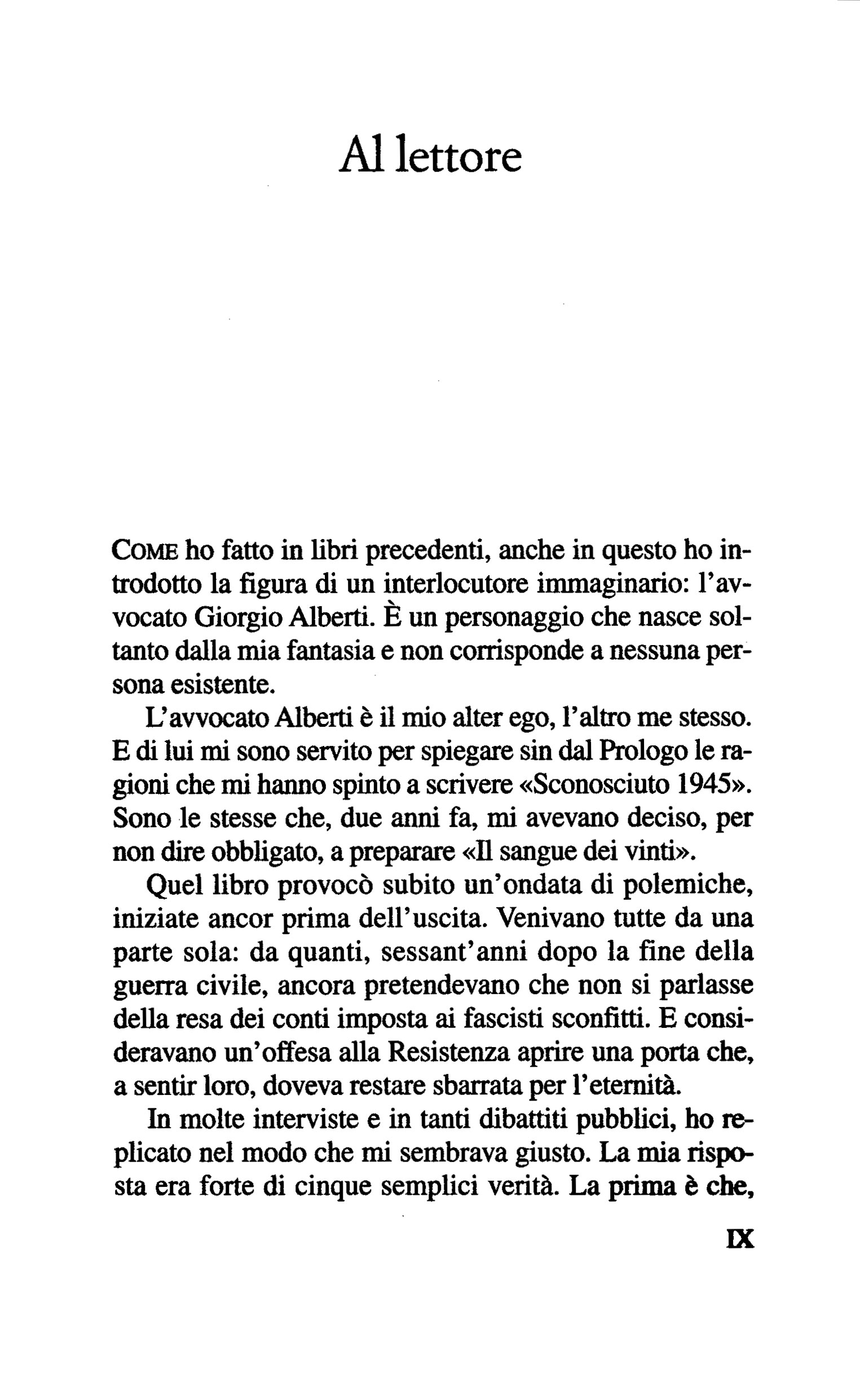 Al lettore

COME ho fatto in libri precedenti, anche in questo ho introdotto la figura di un interlocutore immaginario: l'avvocato Giorgio Alberti. È un personaggio che nasce soltanto dalla mia fantasia e non corrisponde a nessuna persona esistente.

L'avvocato Alberti è il mio alter ego, l'altro me stesso. E di lui mi sono servito per spiegare sin dal Prologo le ragioni che mi hanno spinto a scrivere «Sconosciuto 1945». Sono le stesse che, due anni fa, mi avevano deciso, per non dire obbligato, a preparare «Il sangue dei vinti».

Quel libro provocò subito un'ondata di polemiche, iniziate ancor prima dell'uscita. Venivano tutte da una parte sola: da quanti, sessant'anni dopo la fine della guerra civile, ancora pretendevano che non si parlasse della resa dei conti imposta ai fascisti sconfitti. E consideravano un'offesa alla Resistenza aprire una porta che, a sentir loro, doveva restare sbarrata per l'eternità.

In molte interviste e in tanti dibattiti pubblici, ho replicato nel modo che mi sembrava giusto. La mia risposta era forte di cinque semplici verità. La prima è che,

IX